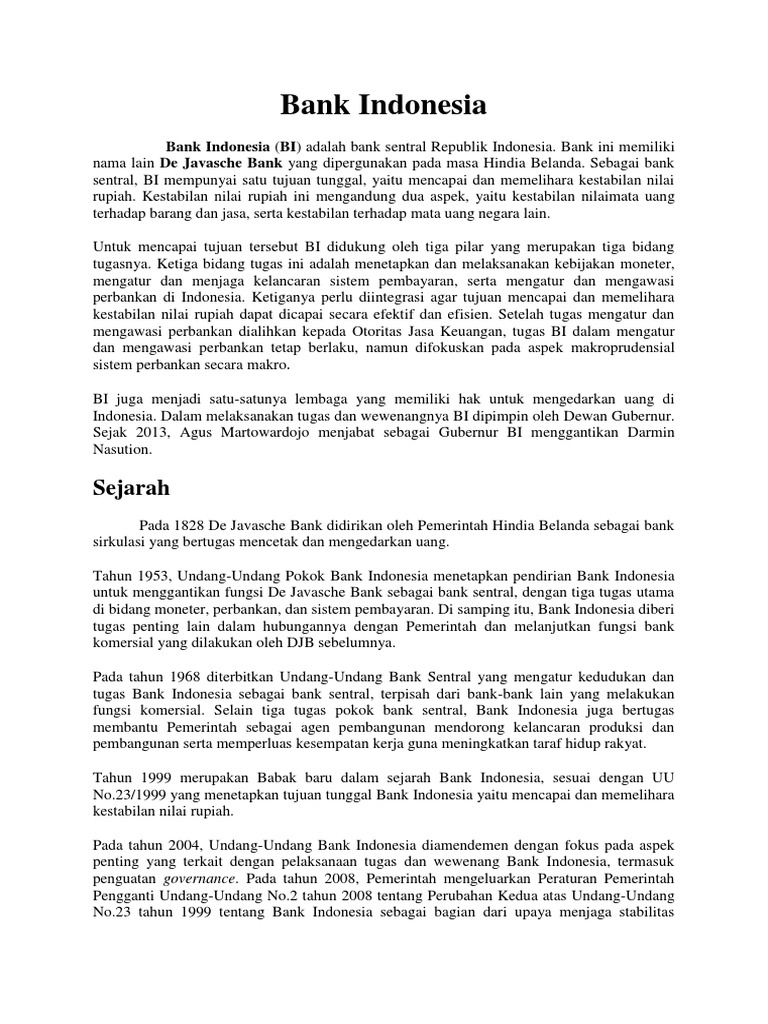 Bank Indonesia

Bank Indonesia (BI) adalah bank sentral Republik Indonesia. Bank ini memiliki nama lain De Javasche Bank yang dipergunakan pada masa Hindia Belanda. Sebagai bank sentral, BI mempunyai satu tujuan tunggal, yaitu mencapai dan memelihara kestabilan nilai rupiah. Kestabilan nilai rupiah ini mengandung dua aspek, yaitu kestabilan nilaimata uang terhadap barang dan jasa, serta kestabilan terhadap mata uang negara lain.

Untuk mencapai tujuan tersebut BI didukung oleh tiga pilar yang merupakan tiga bidang tugasnya. Ketiga bidang tugas ini adalah menetapkan dan melaksanakan kebijakan moneter, mengatur dan menjaga kelancaran sistem pembayaran, serta mengatur dan mengawasi perbankan di Indonesia. Ketiganya perlu diintegrasi agar tujuan mencapai dan memelihara kestabilan nilai rupiah dapat dicapai secara efektif dan efisien. Setelah tugas mengatur dan mengawasi perbankan dialihkan kepada Otoritas Jasa Keuangan, tugas BI dalam mengatur dan mengawasi perbankan tetap berlaku, namun difokuskan pada aspek makroprudensial sistem perbankan secara makro.

BI juga menjadi satu-satunya lembaga yang memiliki hak untuk mengedarkan uang di Indonesia. Dalam melaksanakan tugas dan wewenangnya BI dipimpin oleh Dewan Gubernur. Sejak 2013, Agus Martowardojo menjabat sebagai Gubernur BI menggantikan Darmin Nasution.

Sejarah

Pada 1828 De Javasche Bank didirikan oleh Pemerintah Hindia Belanda sebagai bank sirkulasi yang bertugas mencetak dan mengedarkan uang.

Tahun 1953, Undang-Undang Pokok Bank Indonesia menetapkan pendirian Bank Indonesia untuk menggantikan fungsi De Javasche Bank sebagai bank sentral, dengan tiga tugas utama di bidang moneter, perbankan, dan sistem pembayaran. Di samping itu, Bank Indonesia diberi tugas penting lain dalam hubungannya dengan Pemerintah dan melanjutkan fungsi bank komersial yang dilakukan oleh DJB sebelumnya.

Pada tahun 1968 diterbitkan Undang-Undang Bank Sentral yang mengatur kedudukan dan tugas Bank Indonesia sebagai bank sentral, terpisah dari bank-bank lain yang melakukan fungsi komersial. Selain tiga tugas pokok bank sentral, Bank Indonesia juga bertugas membantu Pemerintah sebagai agen pembangunan mendorong kelancaran produksi dan pembangunan serta memperluas kesempatan kerja guna meningkatkan taraf hidup rakyat.

Tahun 1999 merupakan Babak baru dalam sejarah Bank Indonesia, sesuai dengan UU No.23/1999 yang menetapkan tujuan tunggal Bank Indonesia yaitu mencapai dan memelihara kestabilan nilai rupiah.

Pada tahun 2004, Undang-Undang Bank Indonesia diamendemen dengan fokus pada aspek penting yang terkait dengan pelaksanaan tugas dan wewenang Bank Indonesia, termasuk penguatan governance. Pada tahun 2008, Pemerintah mengeluarkan Peraturan Pemerintah Pengganti Undang-Undang No.2 tahun 2008 tentang Perubahan Kedua atas Undang-Undang No.23 tahun 1999 tentang Bank Indonesia sebagai bagian dari upaya menjaga stabilitas